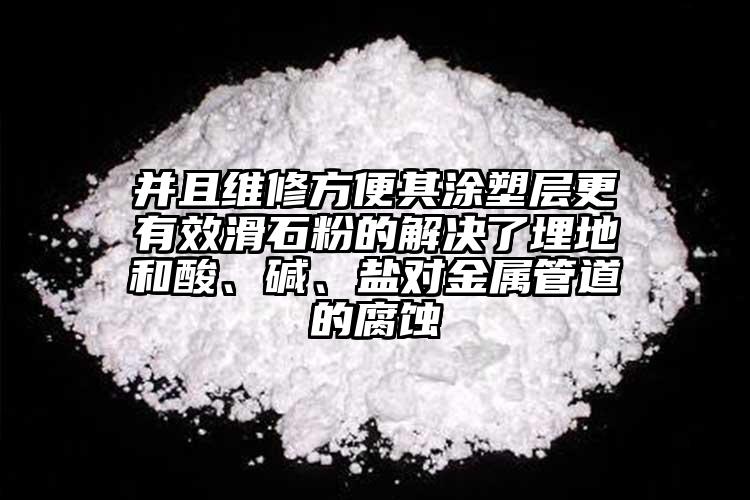 并且维修方便其涂塑层更有效滑石粉的解决了埋地和酸、碱、盐对金属管道的腐蚀